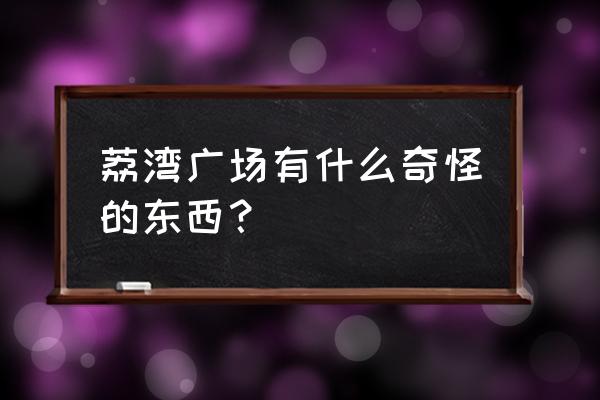 荔湾广场有什么奇怪的东西？